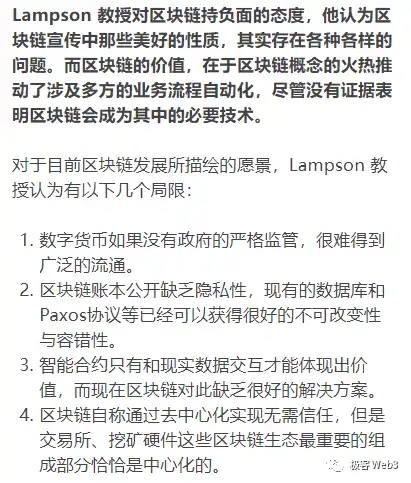 Lampson 教授对区块链持负面的态度，他认为区块链宣传中那些美好的性质，其实存在各种各样的问题。而区块链的价值，在于区块链概念的火热推动了涉及多方的业务流程自动化，尽管没有证据表明区块链会成为其中的必要技术。

对于目前区块链发展所描绘的愿景，Lampson 教授认为有以下几个局限：

1. 数字货币如果没有政府的严格监管，很难得到广泛的流通。
2. 区块链账本公开缺乏隐私性，现有的数据库和Paxos协议等已经可以获得很好的不可改变性与容错性。
3. 智能合约只有和现实数据交互才能体现出价值，而现在区块链对此缺乏很好的解决方案。
4. 区块链自称通过去中心化实现无需信任，但是交易所、挖矿硬件这些区块链生态最重要的组成部分恰恰是中心化的。

极客 Web3